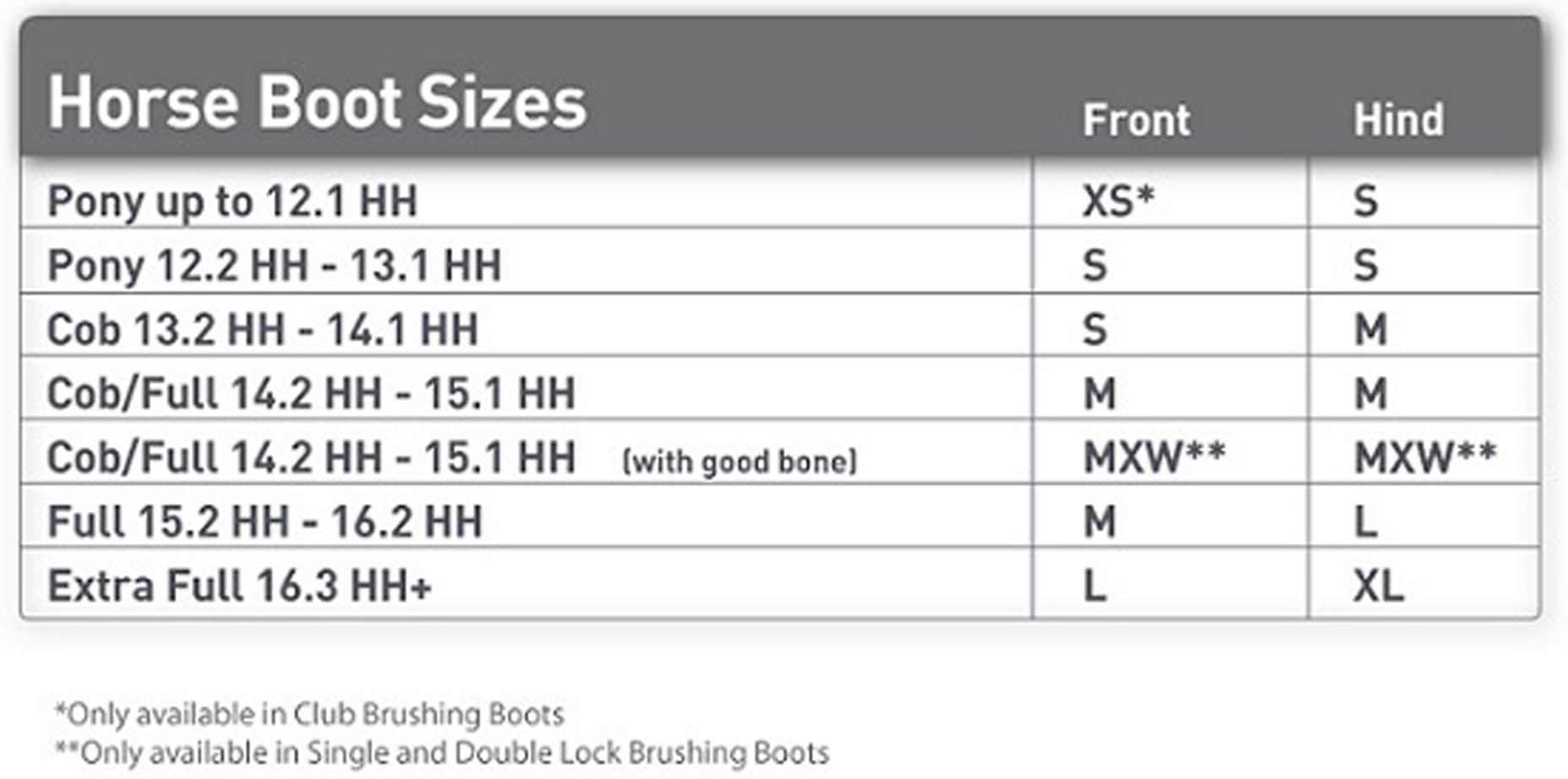 | Horse Boot Sizes | Front | Hind |
|---|---|---|
| Pony up to 12.1 HH | XS* | S |
| Pony 12.2 HH - 13.1 HH | S | S |
| Cob 13.2 HH - 14.1 HH | S | M |
| Cob/Full 14.2 HH - 15.1 HH | M | M |
| Cob/Full 14.2 HH - 15.1 HH (with good bone) | MXW** | MXW** |
| Full 15.2 HH - 16.2 HH | M | L |
| Extra Full 16.3 HH+ | L | XL |

*Only available in Club Brushing Boots
**Only available in Single and Double Lock Brushing Boots